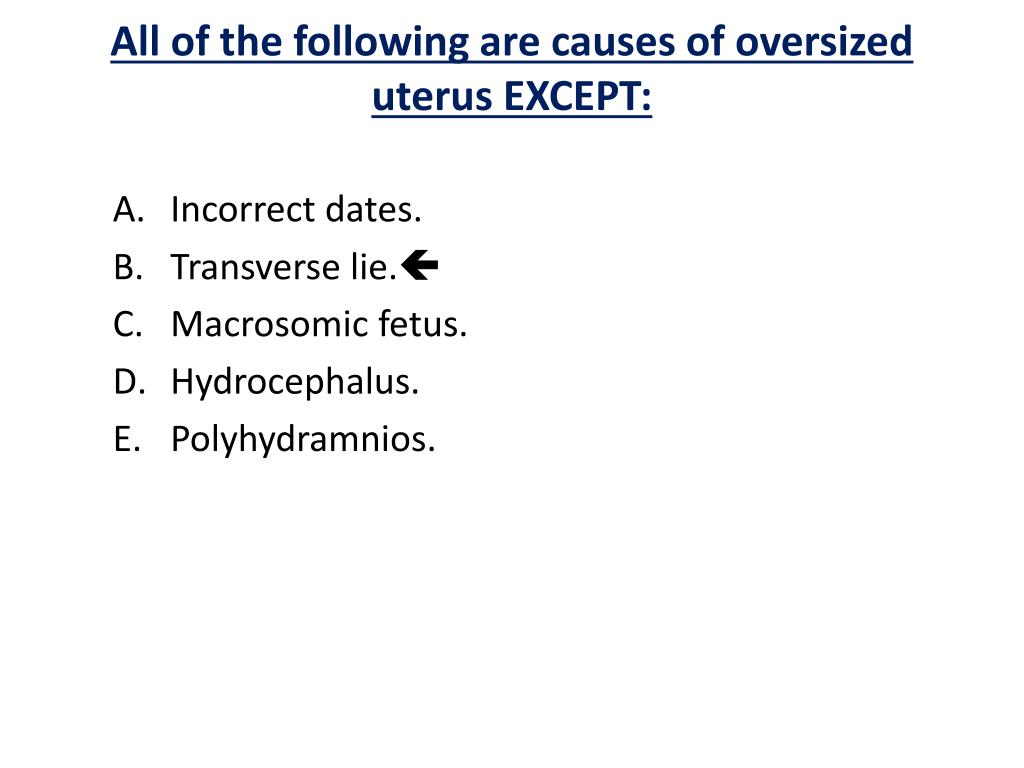 All of the following are causes of oversized uterus EXCEPT:

A. Incorrect dates.
B. Transverse lie.🡸
C. Macrosomic fetus.
D. Hydrocephalus.
E. Polyhydramnios.